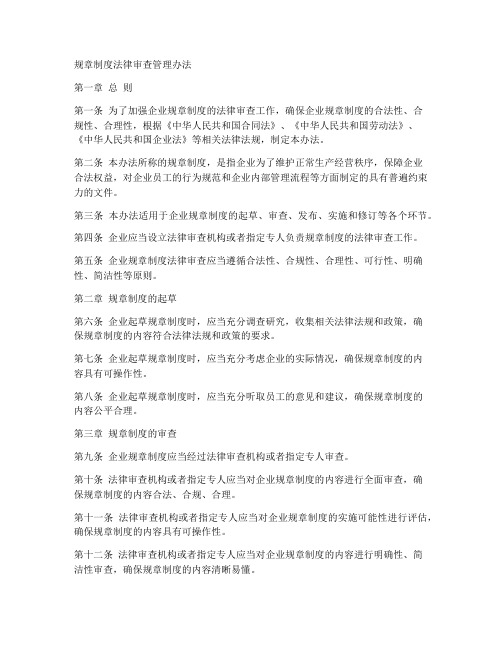 规章制度法律审查管理办法

第一章 总 则

第一条 为了加强企业规章制度的法律审查工作，确保企业规章制度的合法性、合规性、合理性，根据《中华人民共和国合同法》、《中华人民共和国劳动法》、《中华人民共和国企业法》等相关法律法规，制定本办法。

第二条 本办法所称的规章制度，是指企业为了维护正常生产经营秩序，保障企业合法权益，对企业员工的行为规范和企业内部管理流程等方面制定的具有普遍约束力的文件。

第三条 本办法适用于企业规章制度的起草、审查、发布、实施和修订等各个环节。

第四条 企业应当设立法律审查机构或者指定专人负责规章制度的法律审查工作。

第五条 企业规章制度法律审查应当遵循合法性、合规性、合理性、可行性、明确性、简洁性等原则。

第二章 规章制度的起草

第六条 企业起草规章制度时，应当充分调查研究，收集相关法律法规和政策，确保规章制度的内容符合法律法规和政策的要求。

第七条 企业起草规章制度时，应当充分考虑企业的实际情况，确保规章制度的内容具有可操作性。

第八条 企业起草规章制度时，应当充分听取员工的意见和建议，确保规章制度的内容公平合理。

第三章 规章制度的审查

第九条 企业规章制度应当经过法律审查机构或者指定专人审查。

第十条 法律审查机构或者指定专人应当对企业规章制度的内容进行全面审查，确保规章制度的内容合法、合规、合理。

第十一条 法律审查机构或者指定专人应当对企业规章制度的实施可能性进行评估，确保规章制度的内容具有可操作性。

第十二条 法律审查机构或者指定专人应当对企业规章制度的内容进行明确性、简洁性审查，确保规章制度的内容清晰易懂。